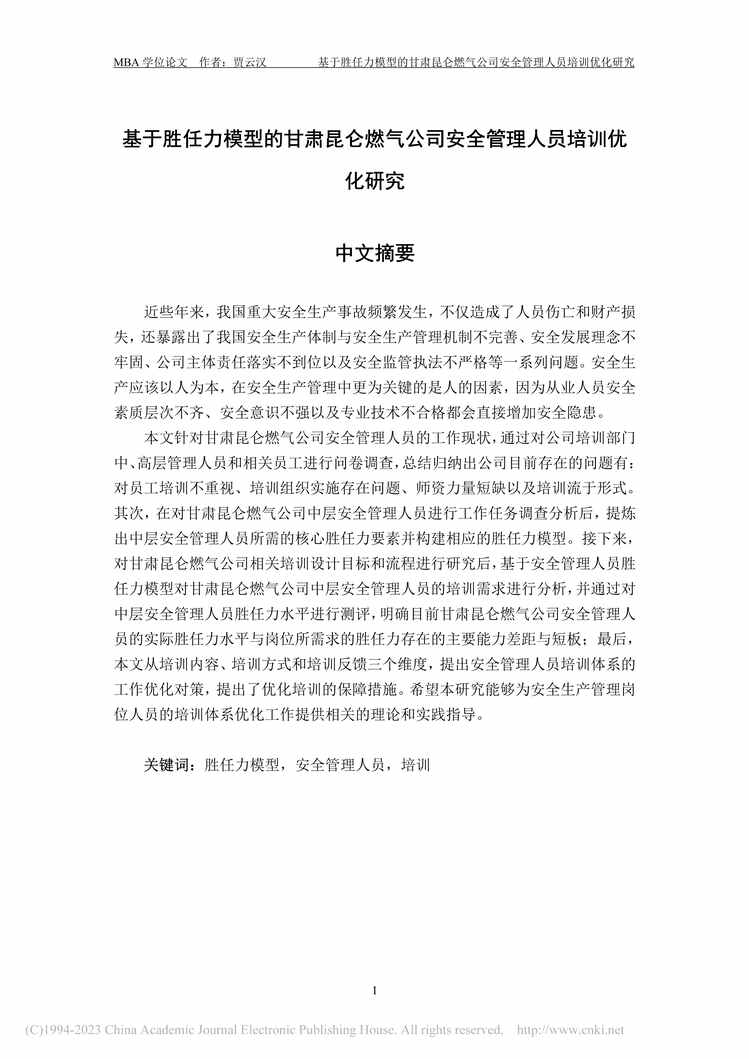 MBA 学位论文 作者：贾云汉 基于胜任力模型的甘肃昆仑燃气公司安全管理人员培训优化研究

基于胜任力模型的甘肃昆仑燃气公司安全管理人员培训优化研究

中文摘要

近些年来，我国重大安全生产事故频繁发生，不仅造成了人员伤亡和财产损失，还暴露出了我国安全生产体制与安全生产管理机制不完善、安全发展理念不牢固、公司主体责任落实不到位以及安全监管执法不严格等一系列问题。安全生产应该以人为本，在安全生产管理中更为关键的是人的因素，因为从业人员安全素质层次不齐、安全意识不强以及专业技术不合格都会直接增加安全隐患。

本文针对甘肃昆仑燃气公司安全管理人员的工作现状，通过对公司培训部门中、高层管理人员和相关员工进行问卷调查，总结归纳出公司目前存在的问题有：对员工培训不重视、培训组织实施存在问题、师资力量短缺以及培训流于形式。其次，在对甘肃昆仑燃气公司中层安全管理人员进行工作任务调查分析后，提炼出中层安全管理人员所需的核心胜任力要素并构建相应的胜任力模型。接下来，对甘肃昆仑燃气公司相关培训设计目标和流程进行研究后，基于安全管理人员胜任力模型对甘肃昆仑燃气公司中层安全管理人员的培训需求进行分析，并通过对中层安全管理人员胜任力水平进行测评，明确目前甘肃昆仑燃气公司安全管理人员的实际胜任力水平与岗位所需求的胜任力存在的主要能力差距与短板；最后，本文从培训内容、培训方式和培训反馈三个维度，提出安全管理人员培训体系的工作优化对策，提出了优化培训的保障措施。希望本研究能够为安全生产管理岗位人员的培训体系优化工作提供相关的理论和实践指导。

关键词：胜任力模型，安全管理人员，培训

1

(C)1994-2023 China Academic Journal Electronic Publishing House. All rights reserved. http://www.cnki.net